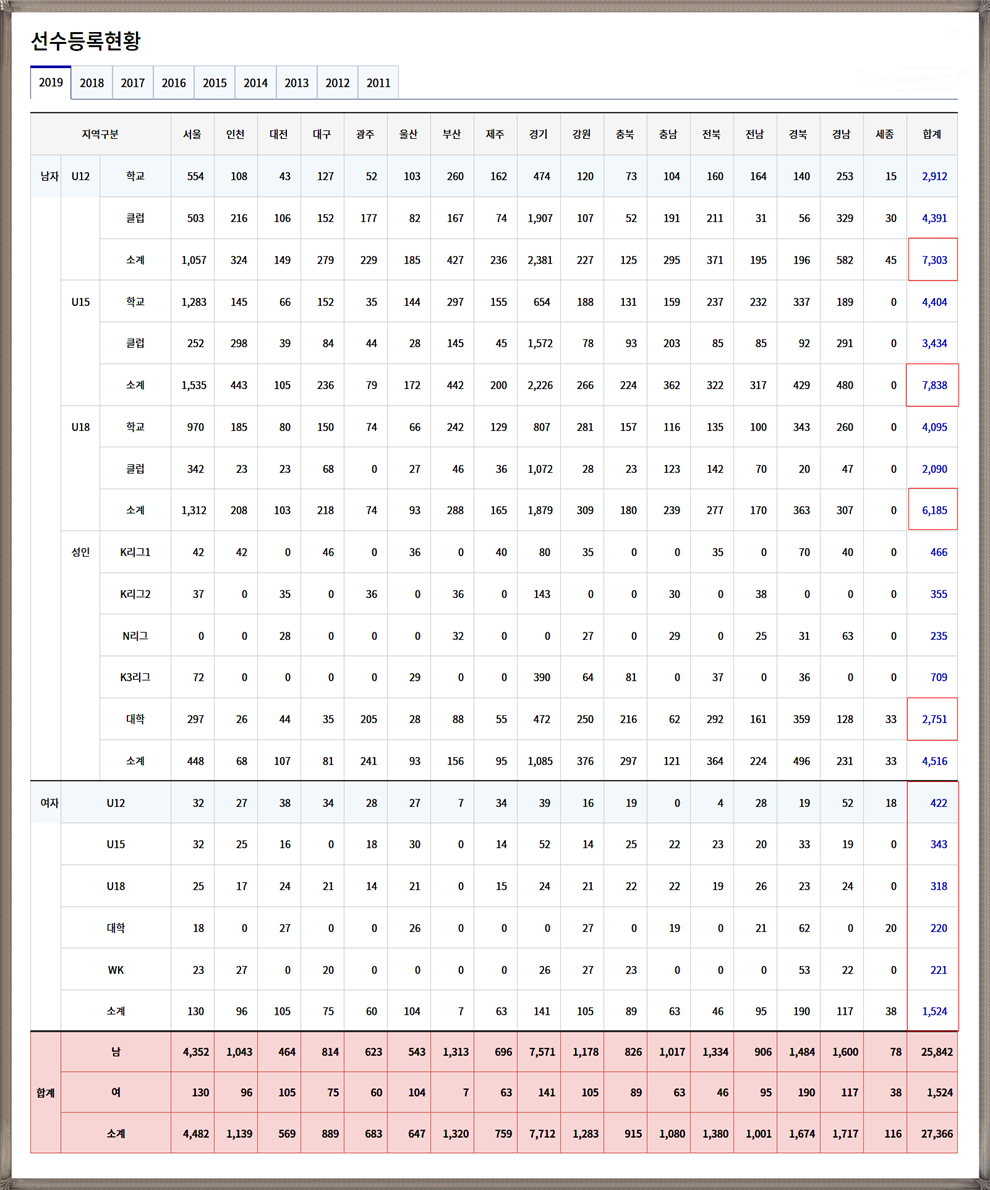 선수등록현황

2019 2018 2017 2016 2015 2014 2013 2012 2011

| 지역구분 | | | 서울 | 인천 | 대전 | 대구 | 광주 | 울산 | 부산 | 제주 | 경기 | 강원 | 충북 | 충남 | 전북 | 전남 | 경북 | 경남 | 세종 | 합계 |
|---|---|---|---|---|---|---|---|---|---|---|---|---|---|---|---|---|---|---|---|---|
| 남자 | U12 | 학교 | 554 | 108 | 43 | 127 | 52 | 103 | 260 | 162 | 474 | 120 | 73 | 104 | 160 | 164 | 140 | 253 | 15 | 2,912 |
| | | 클럽 | 503 | 216 | 106 | 152 | 177 | 82 | 167 | 74 | 1,907 | 107 | 52 | 191 | 211 | 31 | 56 | 329 | 30 | 4,391 |
| | | 소계 | 1,057 | 324 | 149 | 279 | 229 | 185 | 427 | 236 | 2,381 | 227 | 125 | 295 | 371 | 195 | 196 | 582 | 45 | 7,303 |
| | U15 | 학교 | 1,283 | 145 | 66 | 152 | 35 | 144 | 297 | 155 | 654 | 188 | 131 | 159 | 237 | 232 | 337 | 189 | 0 | 4,404 |
| | | 클럽 | 252 | 298 | 39 | 84 | 44 | 28 | 145 | 45 | 1,572 | 78 | 93 | 203 | 85 | 85 | 92 | 291 | 0 | 3,434 |
| | | 소계 | 1,535 | 443 | 105 | 236 | 79 | 172 | 442 | 200 | 2,226 | 266 | 224 | 362 | 322 | 317 | 429 | 480 | 0 | 7,838 |
| | U18 | 학교 | 970 | 185 | 80 | 150 | 74 | 66 | 242 | 129 | 807 | 281 | 157 | 116 | 135 | 100 | 343 | 260 | 0 | 4,095 |
| | | 클럽 | 342 | 23 | 23 | 68 | 0 | 27 | 46 | 36 | 1,072 | 28 | 23 | 123 | 142 | 70 | 20 | 47 | 0 | 2,090 |
| | | 소계 | 1,312 | 208 | 103 | 218 | 74 | 93 | 288 | 165 | 1,879 | 309 | 180 | 239 | 277 | 170 | 363 | 307 | 0 | 6,185 |
| | 성인 | K리그1 | 42 | 42 | 0 | 46 | 0 | 36 | 0 | 40 | 80 | 35 | 0 | 0 | 35 | 0 | 70 | 40 | 0 | 466 |
| | | K리그2 | 37 | 0 | 35 | 0 | 36 | 0 | 36 | 0 | 143 | 0 | 0 | 30 | 0 | 38 | 0 | 0 | 0 | 355 |
| | | N리그 | 0 | 0 | 28 | 0 | 0 | 0 | 32 | 0 | 0 | 27 | 0 | 29 | 0 | 25 | 31 | 63 | 0 | 235 |
| | | K3리그 | 72 | 0 | 0 | 0 | 0 | 29 | 0 | 0 | 390 | 64 | 81 | 0 | 37 | 0 | 36 | 0 | 0 | 709 |
| | | 대학 | 297 | 26 | 44 | 35 | 205 | 28 | 88 | 55 | 472 | 250 | 216 | 62 | 292 | 161 | 359 | 128 | 33 | 2,751 |
| | | 소계 | 448 | 68 | 107 | 81 | 241 | 93 | 156 | 95 | 1,085 | 376 | 297 | 121 | 364 | 224 | 496 | 231 | 33 | 4,516 |
| 여자 | U12 | | 32 | 27 | 38 | 34 | 28 | 27 | 7 | 34 | 39 | 16 | 19 | 0 | 4 | 28 | 19 | 52 | 18 | 422 |
| | U15 | | 32 | 25 | 16 | 0 | 18 | 30 | 0 | 14 | 52 | 14 | 25 | 22 | 23 | 20 | 33 | 19 | 0 | 343 |
| | U18 | | 25 | 17 | 24 | 21 | 14 | 21 | 0 | 15 | 24 | 21 | 22 | 22 | 19 | 26 | 23 | 24 | 0 | 318 |
| | 대학 | | 18 | 0 | 27 | 0 | 0 | 26 | 0 | 0 | 0 | 27 | 0 | 19 | 0 | 21 | 62 | 0 | 20 | 220 |
| | WK | | 23 | 27 | 0 | 20 | 0 | 0 | 0 | 0 | 26 | 27 | 23 | 0 | 0 | 0 | 53 | 22 | 0 | 221 |
| | 소계 | | 130 | 96 | 105 | 75 | 60 | 104 | 7 | 63 | 141 | 105 | 89 | 63 | 46 | 95 | 190 | 117 | 38 | 1,524 |
| 합계 | 남 | | 4,352 | 1,043 | 464 | 814 | 623 | 543 | 1,313 | 696 | 7,571 | 1,178 | 826 | 1,017 | 1,334 | 906 | 1,484 | 1,600 | 78 | 25,842 |
| | 여 | | 130 | 96 | 105 | 75 | 60 | 104 | 7 | 63 | 141 | 105 | 89 | 63 | 46 | 95 | 190 | 117 | 38 | 1,524 |
| | 소계 | | 4,482 | 1,139 | 569 | 889 | 683 | 647 | 1,320 | 759 | 7,712 | 1,283 | 915 | 1,080 | 1,380 | 1,001 | 1,674 | 1,717 | 116 | 27,366 |